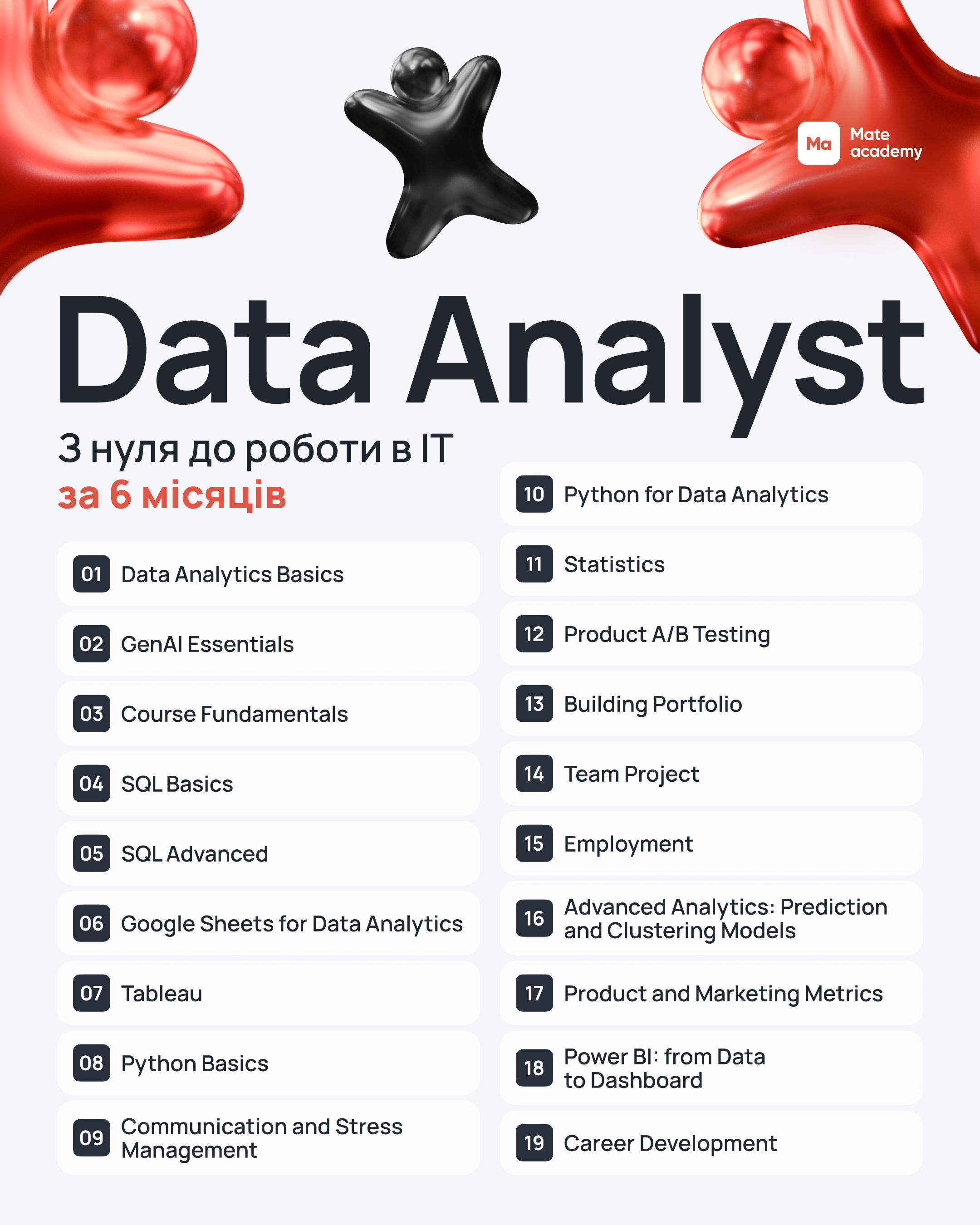 Ma
Mate
academy

Data Analyst

З нуля до роботи в IT
за 6 місяців

01 Data Analytics Basics

02 GenAI Essentials

03 Course Fundamentals

04 SQL Basics

05 SQL Advanced

06 Google Sheets for Data Analytics

07 Tableau

08 Python Basics

09 Communication and Stress Management

10 Python for Data Analytics

11 Statistics

12 Product A/B Testing

13 Building Portfolio

14 Team Project

15 Employment

16 Advanced Analytics: Prediction and Clustering Models

17 Product and Marketing Metrics

18 Power BI: from Data to Dashboard

19 Career Development